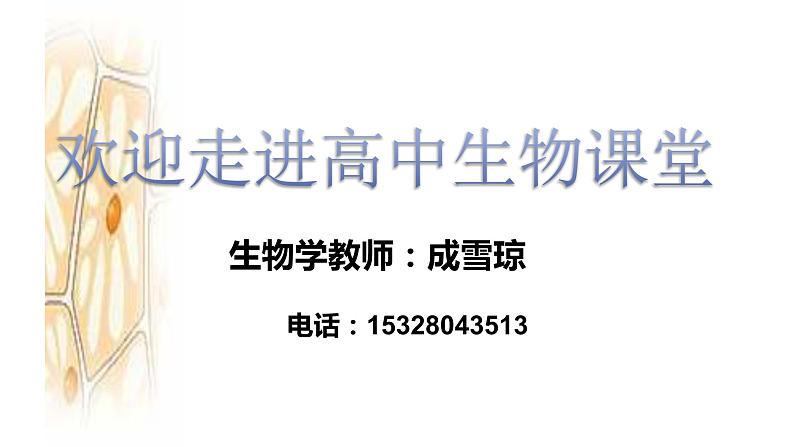 欢迎走进高中生物课堂

生物学教师：成雪琼

电话：15328043513